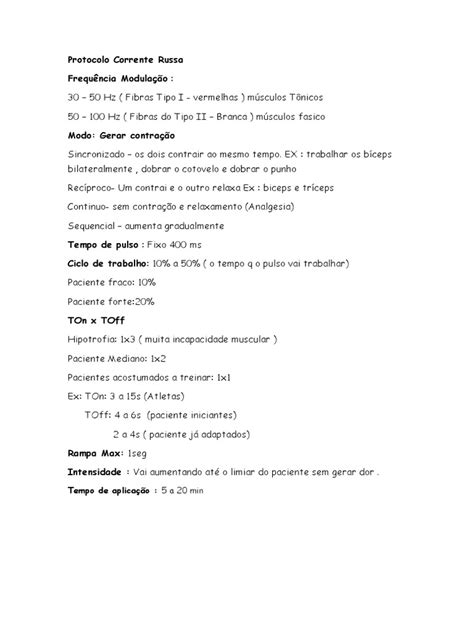 Protocolo Corrente Russa

Frequência Modulação :

30 – 50 Hz ( Fibras Tipo I - vermelhas ) músculos Tônicos

50 – 100 Hz ( Fibras do Tipo II – Branca ) músculos fasico

Modo: Gerar contração

Sincronizado – os dois contrair ao mesmo tempo. EX : trabalhar os bíceps bilateralmente , dobrar o cotovelo e dobrar o punho

Recíproco- Um contrai e o outro relaxa Ex : biceps e tríceps

Continuo- sem contração e relaxamento (Analgesia)

Sequencial – aumenta gradualmente

Tempo de pulso : Fixo 400 ms

Ciclo de trabalho: 10% a 50% ( o tempo q o pulso vai trabalhar)

Paciente fraco: 10%

Paciente forte:20%

TOn x TOff

Hipotrofia: 1x3 ( muita incapacidade muscular )

Paciente Mediano: 1x2

Pacientes acostumados a treinar: 1x1

Ex: TOn: 3 a 15s (Atletas)

TOff: 4 a 6s (paciente iniciantes)

2 a 4s ( paciente já adaptados)

Rampa Max: 1seg

Intensidade : Vai aumentando até o limiar do paciente sem gerar dor .

Tempo de aplicação : 5 a 20 min